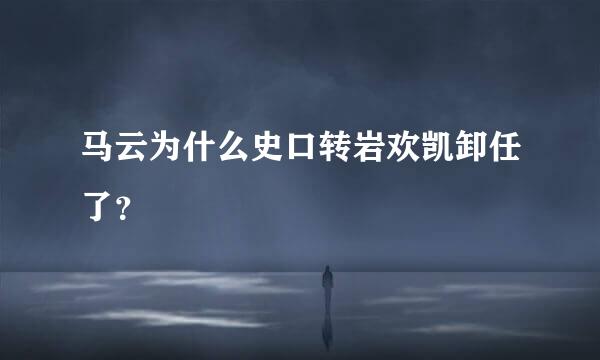 马云为什么史口转岩欢凯卸任了?